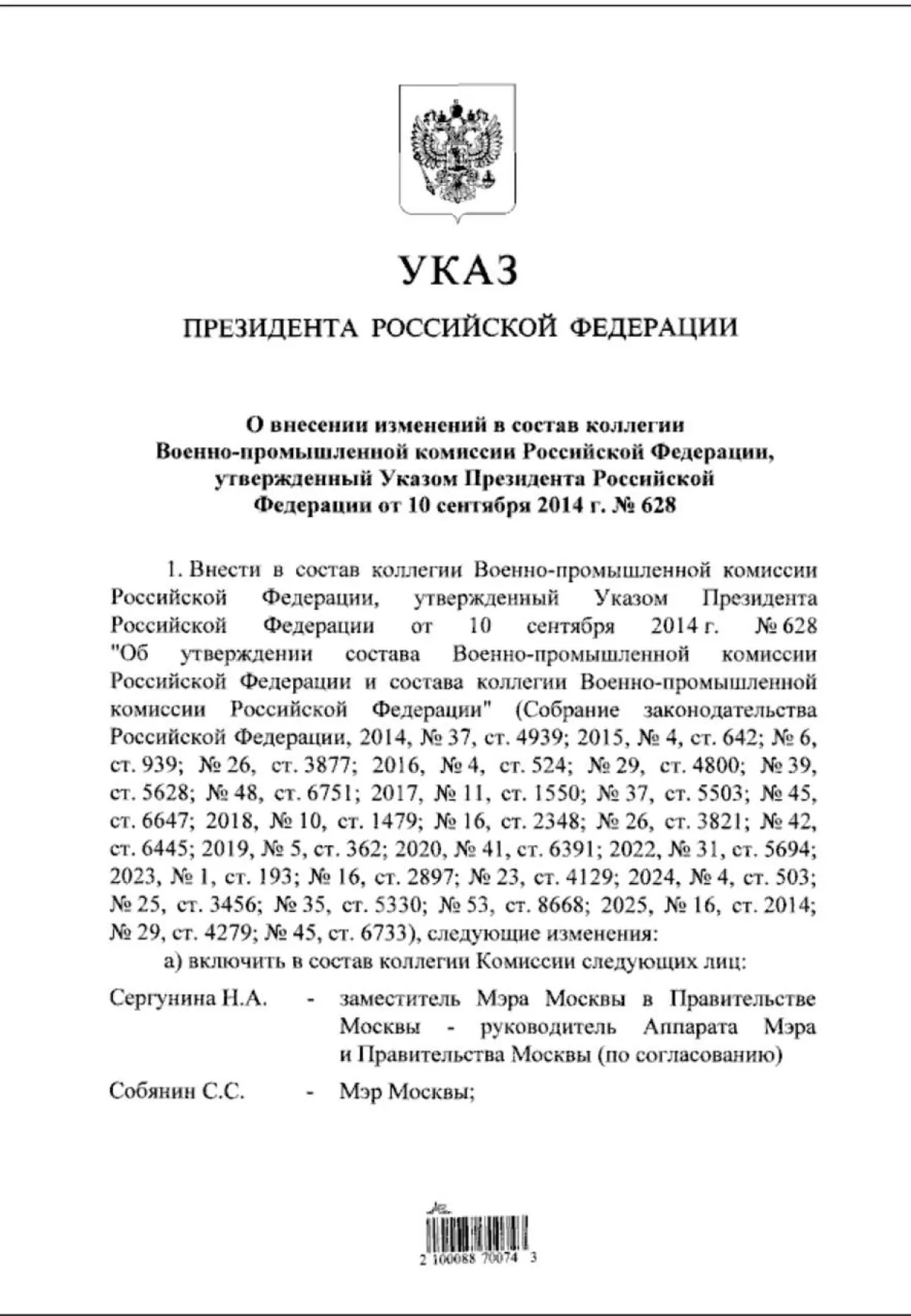 УКАЗ

ПРЕЗИДЕНТА РОССИЙСКОЙ ФЕДЕРАЦИИ

О внесении изменений в состав коллегии Военно-промышленной комиссии Российской Федерации, утвержденный Указом Президента Российской Федерации от 10 сентября 2014 г. № 628

1. Внести в состав коллегии Военно-промышленной комиссии Российской Федерации, утвержденный Указом Президента Российской Федерации от 10 сентября 2014 г. № 628 "Об утверждении состава Военно-промышленной комиссии Российской Федерации и состава коллегии Военно-промышленной комиссии Российской Федерации" (Собрание законодательства Российской Федерации, 2014, № 37, ст. 4939; 2015, № 4, ст. 642; № 6, ст. 939; № 26, ст. 3877; 2016, № 4, ст. 524; № 29, ст. 4800; № 39, ст. 5628; № 48, ст. 6751; 2017, № 11, ст. 1550; № 37, ст. 5503; № 45, ст. 6647; 2018, № 10, ст. 1479; № 16, ст. 2348; № 26, ст. 3821; № 42, ст. 6445; 2019, № 5, ст. 362; 2020, № 41, ст. 6391; 2022, № 31, ст. 5694; 2023, № 1, ст. 193; № 16, ст. 2897; № 23, ст. 4129; 2024, № 4, ст. 503; № 25, ст. 3456; № 35, ст. 5330; № 53, ст. 8668; 2025, № 16, ст. 2014; № 29, ст. 4279; № 45, ст. 6733), следующие изменения:

а) включить в состав коллегии Комиссии следующих лиц:

Сергунина Н.А. - заместитель Мэра Москвы в Правительстве Москвы - руководитель Аппарата Мэра и Правительства Москвы (по согласованию)

Собянин С.С. - Мэр Москвы;

2 100088 70074 3